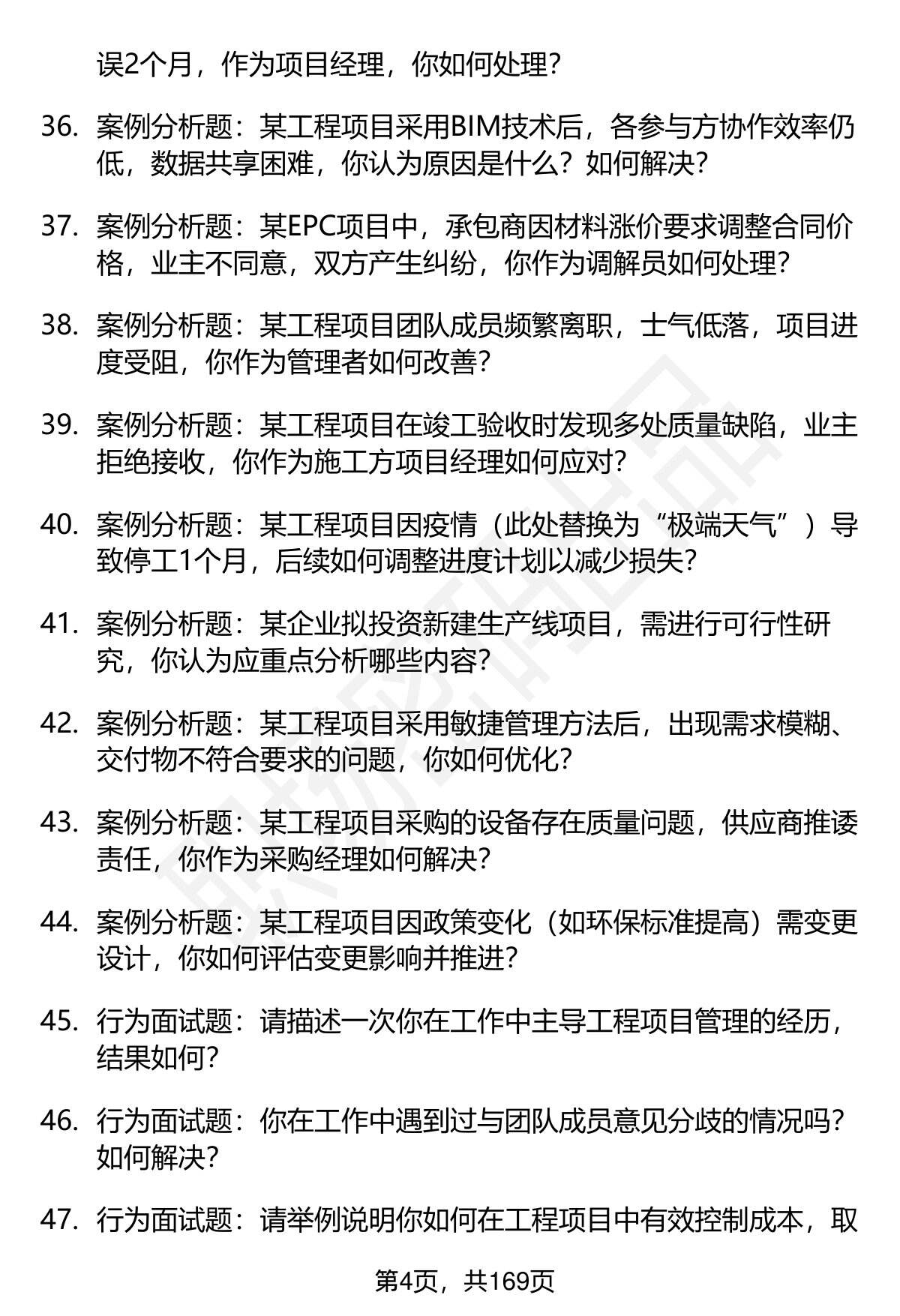 误2个月，作为项目经理，你如何处理？

36. 案例分析题：某工程项目采用BIM技术后，各参与方协作效率仍低，数据共享困难，你认为原因是什么？如何解决？

37. 案例分析题：某EPC项目中，承包商因材料涨价要求调整合同价格，业主不同意，双方产生纠纷，你作为调解员如何处理？

38. 案例分析题：某工程项目团队成员频繁离职，士气低落，项目进度受阻，你作为管理者如何改善？

39. 案例分析题：某工程项目在竣工验收时发现多处质量缺陷，业主拒绝接收，你作为施工方项目经理如何应对？

40. 案例分析题：某工程项目因疫情（此处替换为“极端天气”）导致停工1个月，后续如何调整进度计划以减少损失？

41. 案例分析题：某企业拟投资新建生产线项目，需进行可行性研究，你认为应重点分析哪些内容？

42. 案例分析题：某工程项目采用敏捷管理方法后，出现需求模糊、交付物不符合要求的问题，你如何优化？

43. 案例分析题：某工程项目采购的设备存在质量问题，供应商推诿责任，你作为采购经理如何解决？

44. 案例分析题：某工程项目因政策变化（如环保标准提高）需变更设计，你如何评估变更影响并推进？

45. 行为面试题：请描述一次你在工作中主导工程项目管理的经历，结果如何？

46. 行为面试题：你在工作中遇到过与团队成员意见分歧的情况吗？如何解决？

47. 行为面试题：请举例说明你如何在工程项目中有效控制成本，取

第4页，共169页